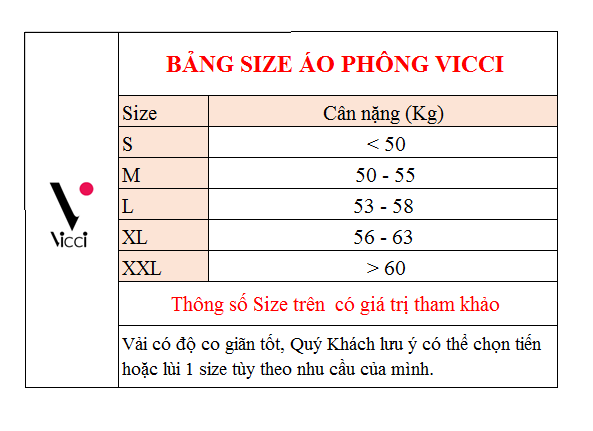 Vicci

BẢNG SIZE ÁO PHÔNG VICCI

| Size | Cân nặng (Kg) |
|---|---|
| S | < 50 |
| M | 50 - 55 |
| L | 53 - 58 |
| XL | 56 - 63 |
| XXL | > 60 |

Thông số Size trên có giá trị tham khảo

Vải có độ co giãn tốt, Quý Khách lưu ý có thể chọn tiến hoặc lùi 1 size tùy theo nhu cầu của mình.